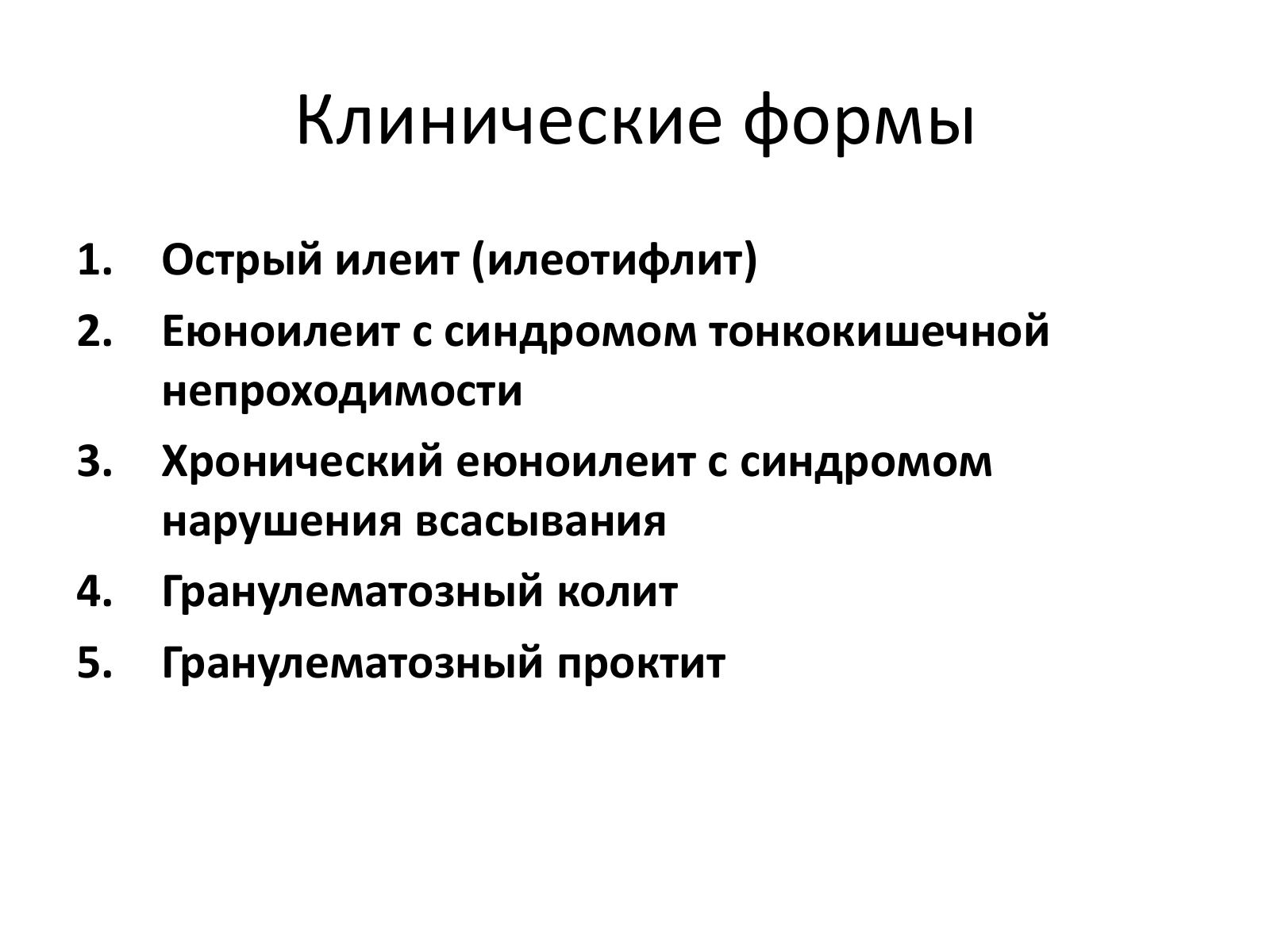 Клинические формы

1. Острый илеит (илеотифлит)
2. Еюноилеит с синдромом тонкокишечной непроходимости
3. Хронический еюноилеит с синдромом нарушения всасывания
4. Гранулематозный колит
5. Гранулематозный проктит